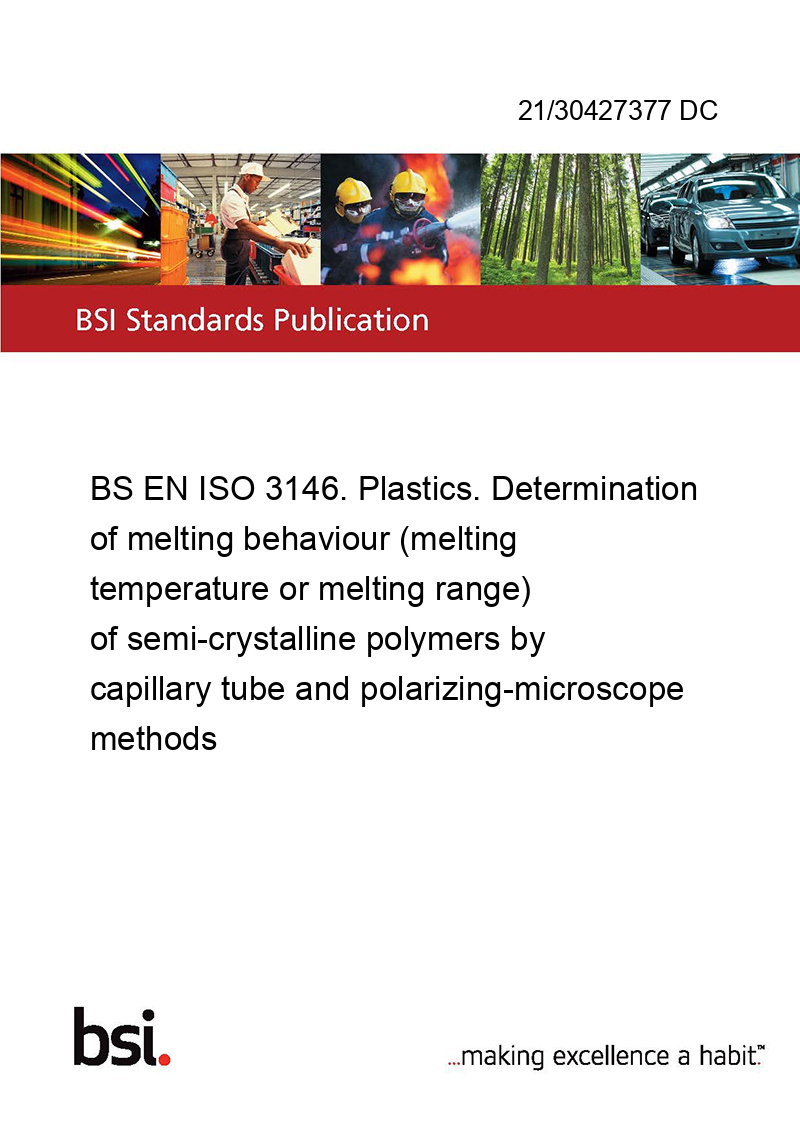 21/30427377 DC

BSI Standards Publication

BS EN ISO 3146. Plastics. Determination of melting behaviour (melting temperature or melting range) of semi-crystalline polymers by capillary tube and polarizing-microscope methods

bsi.

...making excellence a habit.™